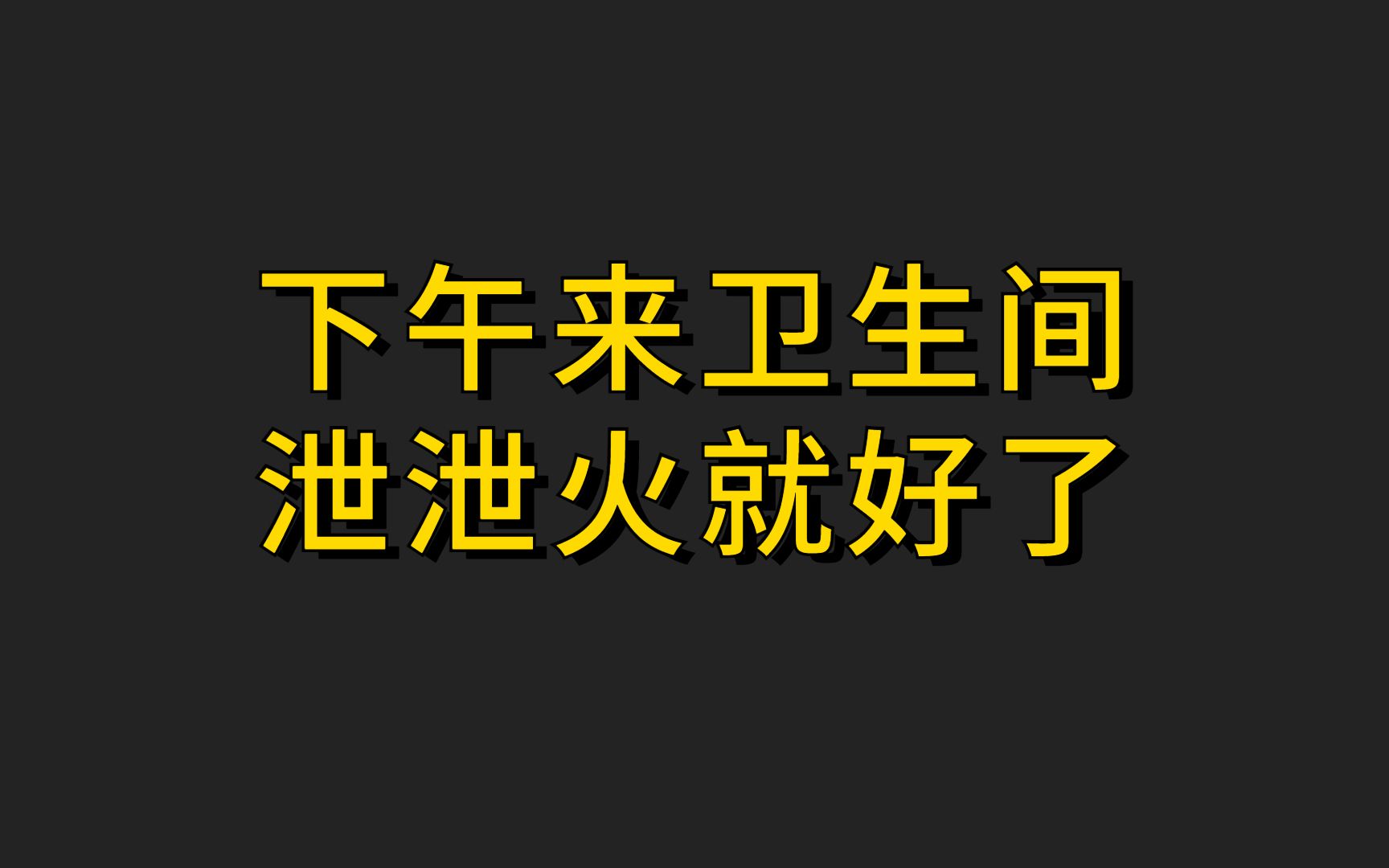 下午来卫生间
泄泄火就好了